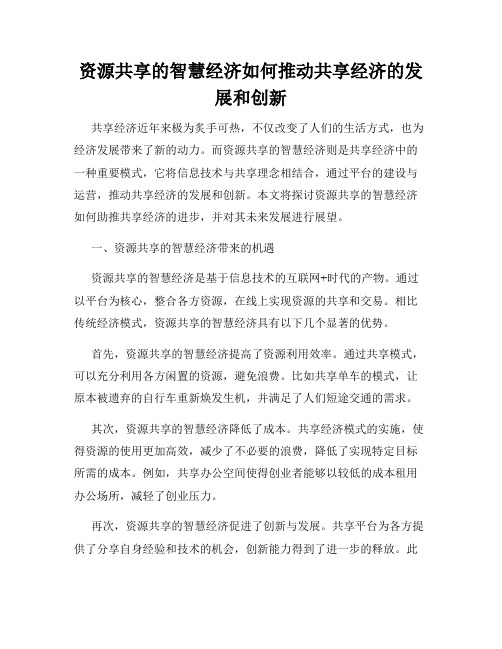 资源共享的智慧经济如何推动共享经济的发展和创新

共享经济近年来极为炙手可热，不仅改变了人们的生活方式，也为经济发展带来了新的动力。而资源共享的智慧经济则是共享经济中的一种重要模式，它将信息技术与共享理念相结合，通过平台的建设与运营，推动共享经济的发展和创新。本文将探讨资源共享的智慧经济如何助推共享经济的进步，并对其未来发展进行展望。

一、资源共享的智慧经济带来的机遇

资源共享的智慧经济是基于信息技术的互联网+时代的产物。通过以平台为核心，整合各方资源，在线上实现资源的共享和交易。相比传统经济模式，资源共享的智慧经济具有以下几个显著的优势。

首先，资源共享的智慧经济提高了资源利用效率。通过共享模式，可以充分利用各方闲置的资源，避免浪费。比如共享单车的模式，让原本被遗弃的自行车重新焕发生机，并满足了人们短途交通的需求。

其次，资源共享的智慧经济降低了成本。共享经济模式的实施，使得资源的使用更加高效，减少了不必要的浪费，降低了实现特定目标所需的成本。例如，共享办公空间使得创业者能够以较低的成本租用办公场所，减轻了创业压力。

再次，资源共享的智慧经济促进了创新与发展。共享平台为各方提供了分享自身经验和技术的机会，创新能力得到了进一步的释放。此